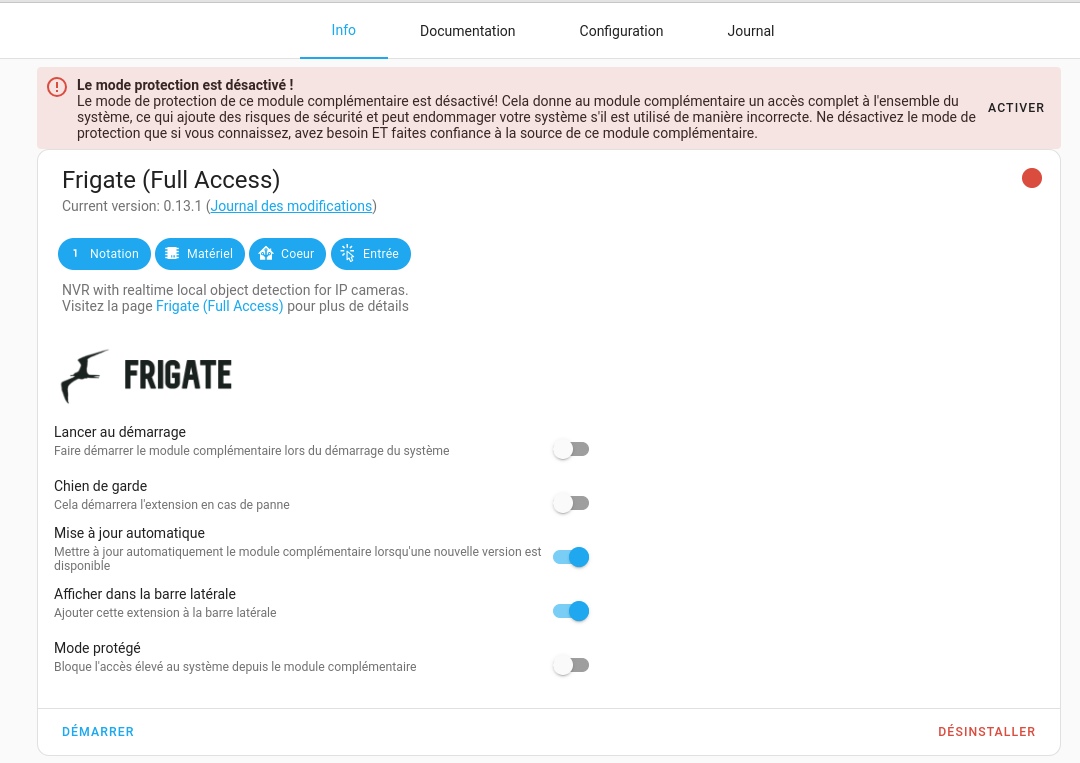 Info Documentation Configuration Journal

Le mode protection est désactivé !
Le mode de protection de ce module complémentaire est désactivé! Cela donne au module complémentaire un accès complet à l'ensemble du système, ce qui ajoute des risques de sécurité et peut endommager votre système s'il est utilisé de manière incorrecte. Ne désactivez le mode de protection que si vous connaissez, avez besoin ET faites confiance à la source de ce module complémentaire.

ACTIVER

Frigate (Full Access)
Current version: 0.13.1 (Journal des modifications)

1 Notation
Matériel
Coeur
Entrée

NVR with realtime local object detection for IP cameras.
Visitez la page Frigate (Full Access) pour plus de détails

FRIGATE

Lancer au démarrage
Faire démarrer le module complémentaire lors du démarrage du système

Chien de garde
Cela démarrera l'extension en cas de panne

Mise à jour automatique
Mettre à jour automatiquement le module complémentaire lorsqu'une nouvelle version est disponible

Afficher dans la barre latérale
Ajouter cette extension à la barre latérale

Mode protégé
Bloque l'accès élevé au système depuis le module complémentaire

DÉMARRER
DÉSINSTALLER